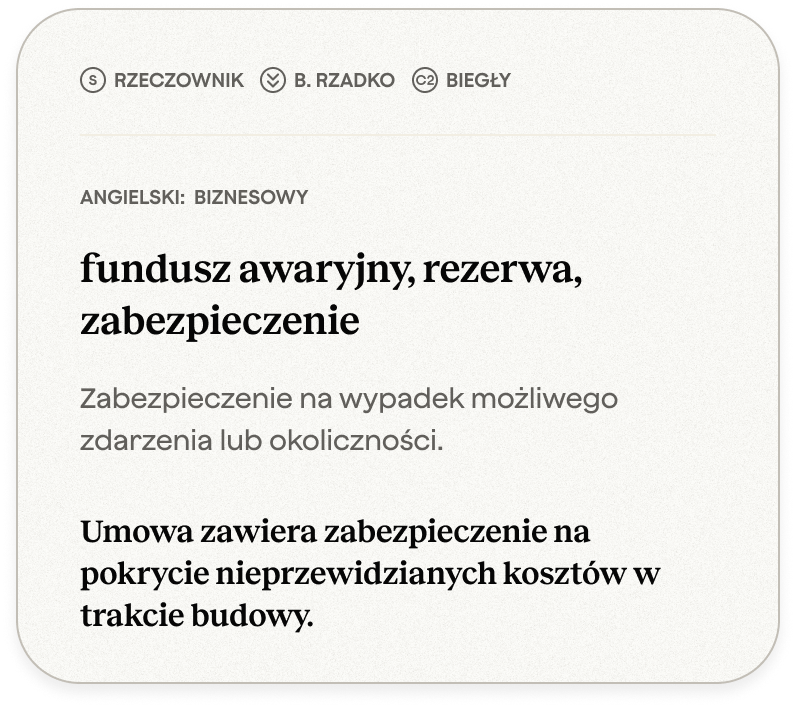 S RZECZOWNIK B. RZADKO C2 BIEGŁY

ANGIELSKI: BIZNESOWY

fundusz awaryjny, rezerwa, zabezpieczenie

Zabezpieczenie na wypadek możliwego zdarzenia lub okoliczności.

Umowa zawiera zabezpieczenie na pokrycie nieprzewidzianych kosztów w trakcie budowy.